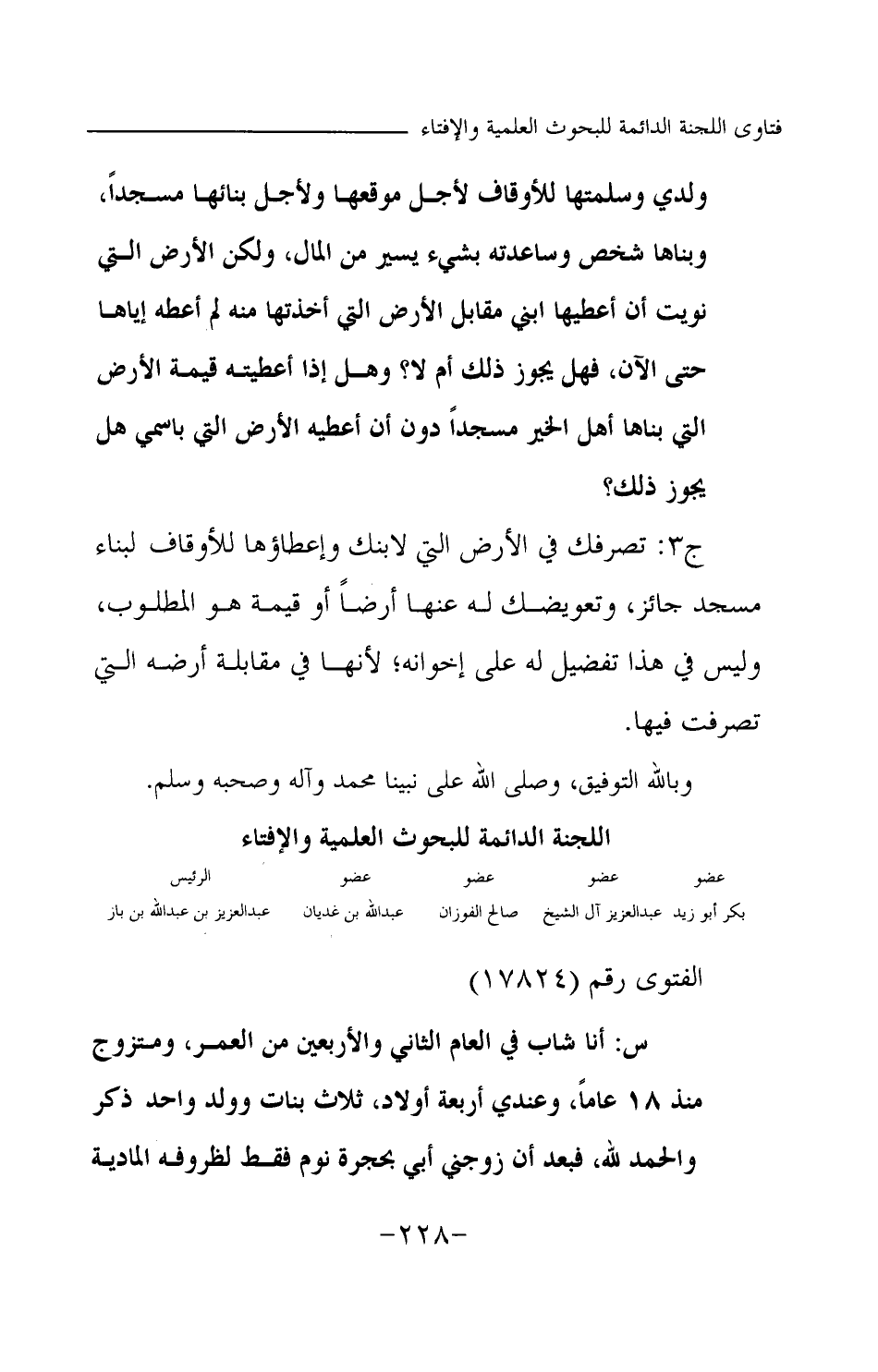 فتاوى اللجنة الدائمة للبحوث العلمية والإفتاء

ولدي وسلمتها للأوقاف لأجل موقعها ولأجل بنائها مسجداً، وبناها شخص وساعدته بشيء يسير من المال، ولكن الأرض التي نويت أن أعطيها ابني مقابل الأرض التي أخذتها منه لم أعطه إياها حتى الآن، فهل يجوز ذلك أم لا؟ وهل إذا أعطيته قيمة الأرض التي بناها أهل الخير مسجداً دون أن أعطيه الأرض التي باسمي هل يجوز ذلك؟

ج٣: تصرفك في الأرض التي لابنك وإعطاؤها للأوقاف لبناء مسجد جائز، وتعويضك له عنها أرضاً أو قيمة هو المطلوب، وليس في هذا تفضيل له على إخوانه؛ لأنها في مقابلة أرضه التي تصرفت فيها.

وبالله التوفيق، وصلى الله على نبينا محمد وآله وصحبه وسلم.

اللجنة الدائمة للبحوث العلمية والإفتاء

| عضو | عضو | عضو | عضو | الرئيس |
|---|---|---|---|---|
| بكر أبو زيد | عبدالعزيز آل الشيخ | صالح الفوزان | عبدالله بن غديان | عبدالعزيز بن عبدالله بن باز |

الفتوى رقم (١٧٨٢٤)

س: أنا شاب في العام الثاني والأربعين من العمر، ومتزوج منذ ١٨ عاماً، وعندي أربعة أولاد، ثلاث بنات وولد واحد ذكر والحمد لله، فبعد أن زوجني أبي بحجرة نوم فقط لظروفه المادية

-٢٢٨-